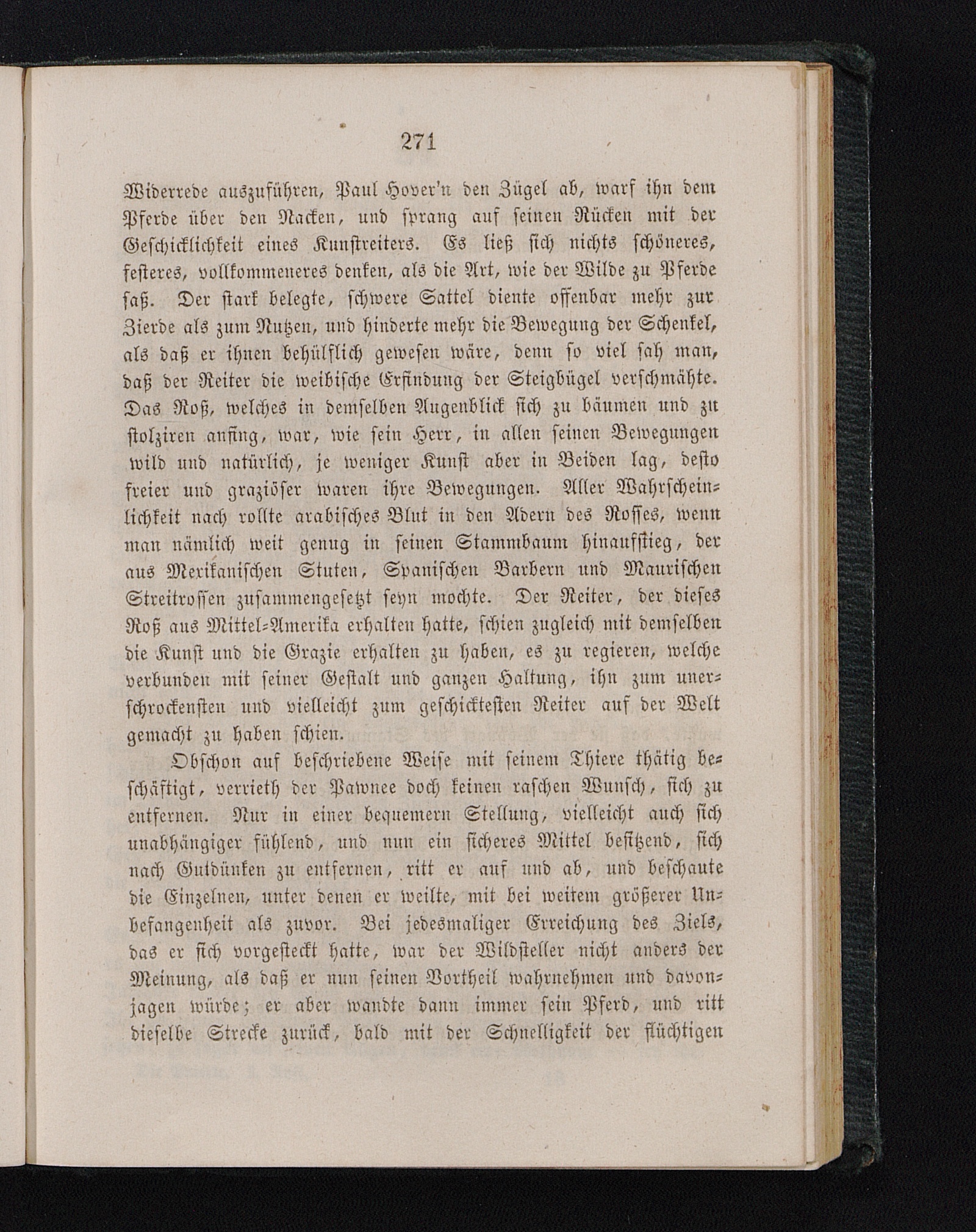 271

Widerrede auszuführen, Paul Hover'n den Zügel ab, warf ihn dem Pferde über den Nacken, und sprang auf seinen Rücken mit der Geschicklichkeit eines Kunstreiters. Es ließ sich nichts schöneres, festeres, vollkommeneres denken, als die Art, wie der Wilde zu Pferde saß. Der stark belegte, schwere Sattel diente offenbar mehr zur Zierde als zum Nutzen, und hinderte mehr die Bewegung der Schenkel, als daß er ihnen behülflich gewesen wäre, denn so viel sah man, daß der Reiter die weibische Erfindung der Steigbügel verschmähte. Das Roß, welches in demselben Augenblick sich zu bäumen und zu stolziren anfing, war, wie sein Herr, in allen seinen Bewegungen wild und natürlich, je weniger Kunst aber in Beiden lag, desto freier und graziöser waren ihre Bewegungen. Aller Wahrscheinlichkeit nach rollte arabisches Blut in den Adern des Rosses, wenn man nämlich weit genug in seinen Stammbaum hinaufstieg, der aus Mexikanischen Stuten, Spanischen Barbern und Maurischen Streitrossen zusammengesetzt seyn mochte. Der Reiter, der dieses Roß aus Mittel-Amerika erhalten hatte, schien zugleich mit demselben die Kunst und die Grazie erhalten zu haben, es zu regieren, welche verbunden mit seiner Gestalt und ganzen Haltung, ihn zum unerschrockensten und vielleicht zum geschicktesten Reiter auf der Welt gemacht zu haben schien.

Obschon auf beschriebene Weise mit seinem Thiere thätig beschäftigt, verrieth der Pawnee doch keinen raschen Wunsch, sich zu entfernen. Nur in einer bequemern Stellung, vielleicht auch sich unabhängiger fühlend, und nun ein sicheres Mittel besitzend, sich nach Gutdünken zu entfernen, ritt er auf und ab, und beschaute die Einzelnen, unter denen er weilte, mit bei weitem größerer Unbefangenheit als zuvor. Bei jedesmaliger Erreichung des Ziels, das er sich vorgesteckt hatte, war der Wildsteller nicht anders der Meinung, als daß er nun seinen Vortheil wahrnehmen und davonjagen würde; er aber wandte dann immer sein Pferd, und ritt dieselbe Strecke zurück, bald mit der Schnelligkeit der flüchtigen